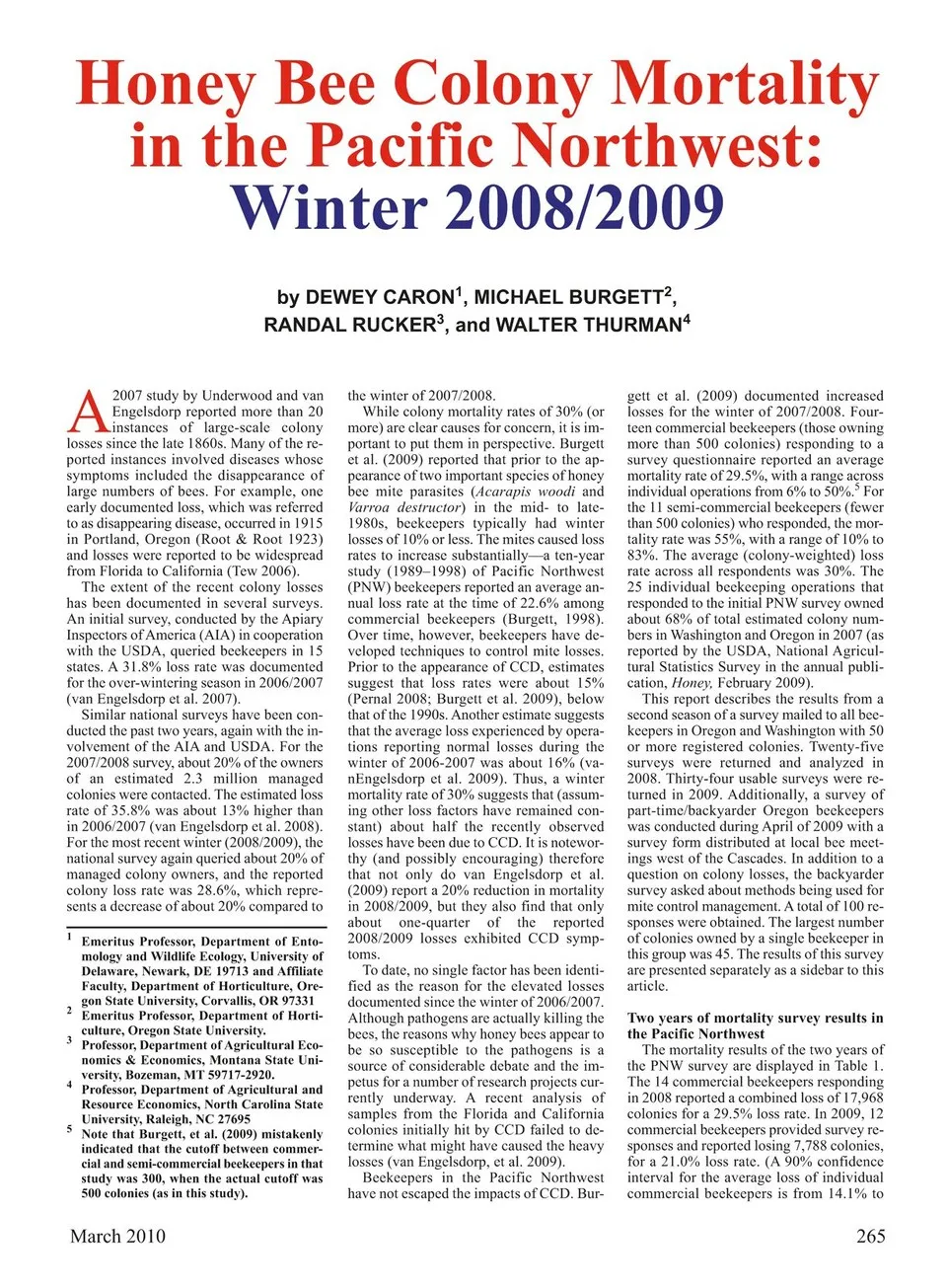 Honey Bee Colony Mortality in the Pacific Northwest: Winter 2008/2009

by DEWEY CARON$^1$, MICHAEL BURGETT$^2$, RANDAL RUCKER$^3$, and WALTER THURMAN$^4$

A 2007 study by Underwood and van Engelsdorp reported more than 20 instances of large-scale colony losses since the late 1860s. Many of the reported instances involved diseases whose symptoms included the disappearance of large numbers of bees. For example, one early documented loss, which was referred to as disappearing disease, occurred in 1915 in Portland, Oregon (Root & Root 1923) and losses were reported to be widespread from Florida to California (Tew 2006).

The extent of the recent colony losses has been documented in several surveys. An initial survey, conducted by the Apiary Inspectors of America (AIA) in cooperation with the USDA, queried beekeepers in 15 states. A 31.8% loss rate was documented for the over-wintering season in 2006/2007 (van Engelsdorp et al. 2007).

Similar national surveys have been conducted the past two years, again with the involvement of the AIA and USDA. For the 2007/2008 survey, about 20% of the owners of an estimated 2.3 million managed colonies were contacted. The estimated loss rate of 35.8% was about 13% higher than in 2006/2007 (van Engelsdorp et al. 2008). For the most recent winter (2008/2009), the national survey again queried about 20% of managed colony owners, and the reported colony loss rate was 28.6%, which represents a decrease of about 20% compared to

$^1$ Emeritus Professor, Department of Entomology and Wildlife Ecology, University of Delaware, Newark, DE 19713 and Affiliate Faculty, Department of Horticulture, Oregon State University, Corvallis, OR 97331
$^2$ Emeritus Professor, Department of Horticulture, Oregon State University.
$^3$ Professor, Department of Agricultural Economics & Economics, Montana State University, Bozeman, MT 59717-2920.
$^4$ Professor, Department of Agricultural and Resource Economics, North Carolina State University, Raleigh, NC 27695
$^5$ Note that Burgett, et al. (2009) mistakenly indicated that the cutoff between commercial and semi-commercial beekeepers in that study was 300, when the actual cutoff was 500 colonies (as in this study).

the winter of 2007/2008.

While colony mortality rates of 30% (or more) are clear causes for concern, it is important to put them in perspective. Burgett et al. (2009) reported that prior to the appearance of two important species of honey bee mite parasites (Acarapis woodi and Varroa destructor) in the mid- to late-1980s, beekeepers typically had winter losses of 10% or less. The mites caused loss rates to increase substantially—a ten-year study (1989–1998) of Pacific Northwest (PNW) beekeepers reported an average annual loss rate at the time of 22.6% among commercial beekeepers (Burgett, 1998). Over time, however, beekeepers have developed techniques to control mite losses. Prior to the appearance of CCD, estimates suggest that loss rates were about 15% (Pernal 2008; Burgett et al. 2009), below that of the 1990s. Another estimate suggests that the average loss experienced by operations reporting normal losses during the winter of 2006-2007 was about 16% (vanEngelsdorp et al. 2009). Thus, a winter mortality rate of 30% suggests that (assuming other loss factors have remained constant) about half the recently observed losses have been due to CCD. It is noteworthy (and possibly encouraging) therefore that not only do van Engelsdorp et al. (2009) report a 20% reduction in mortality in 2008/2009, but they also find that only about one-quarter of the reported 2008/2009 losses exhibited CCD symptoms.

To date, no single factor has been identified as the reason for the elevated losses documented since the winter of 2006/2007. Although pathogens are actually killing the bees, the reasons why honey bees appear to be so susceptible to the pathogens is a source of considerable debate and the impetus for a number of research projects currently underway. A recent analysis of samples from the Florida and California colonies initially hit by CCD failed to determine what might have caused the heavy losses (van Engelsdorp, et al. 2009).

Beekeepers in the Pacific Northwest have not escaped the impacts of CCD. Burgett et al. (2009) documented increased losses for the winter of 2007/2008. Fourteen commercial beekeepers (those owning more than 500 colonies) responding to a survey questionnaire reported an average mortality rate of 29.5%, with a range across individual operations from 6% to 50%.$^5$ For the 11 semi-commercial beekeepers (fewer than 500 colonies) who responded, the mortality rate was 55%, with a range of 10% to 83%. The average (colony-weighted) loss rate across all respondents was 30%. The 25 individual beekeeping operations that responded to the initial PNW survey owned about 68% of total estimated colony numbers in Washington and Oregon in 2007 (as reported by the USDA, National Agricultural Statistics Survey in the annual publication, Honey, February 2009).

This report describes the results from a second season of a survey mailed to all beekeepers in Oregon and Washington with 50 or more registered colonies. Twenty-five surveys were returned and analyzed in 2008. Thirty-four usable surveys were returned in 2009. Additionally, a survey of part-time/backyarder Oregon beekeepers was conducted during April of 2009 with a survey form distributed at local bee meetings west of the Cascades. In addition to a question on colony losses, the backyarder survey asked about methods being used for mite control management. A total of 100 responses were obtained. The largest number of colonies owned by a single beekeeper in this group was 45. The results of this survey are presented separately as a sidebar to this article.

Two years of mortality survey results in the Pacific Northwest
The mortality results of the two years of the PNW survey are displayed in Table 1. The 14 commercial beekeepers responding in 2008 reported a combined loss of 17,968 colonies for a 29.5% loss rate. In 2009, 12 commercial beekeepers provided survey responses and reported losing 7,788 colonies, for a 21.0% loss rate. (A 90% confidence interval for the average loss of individual commercial beekeepers is from 14.1% to

March 2010 265